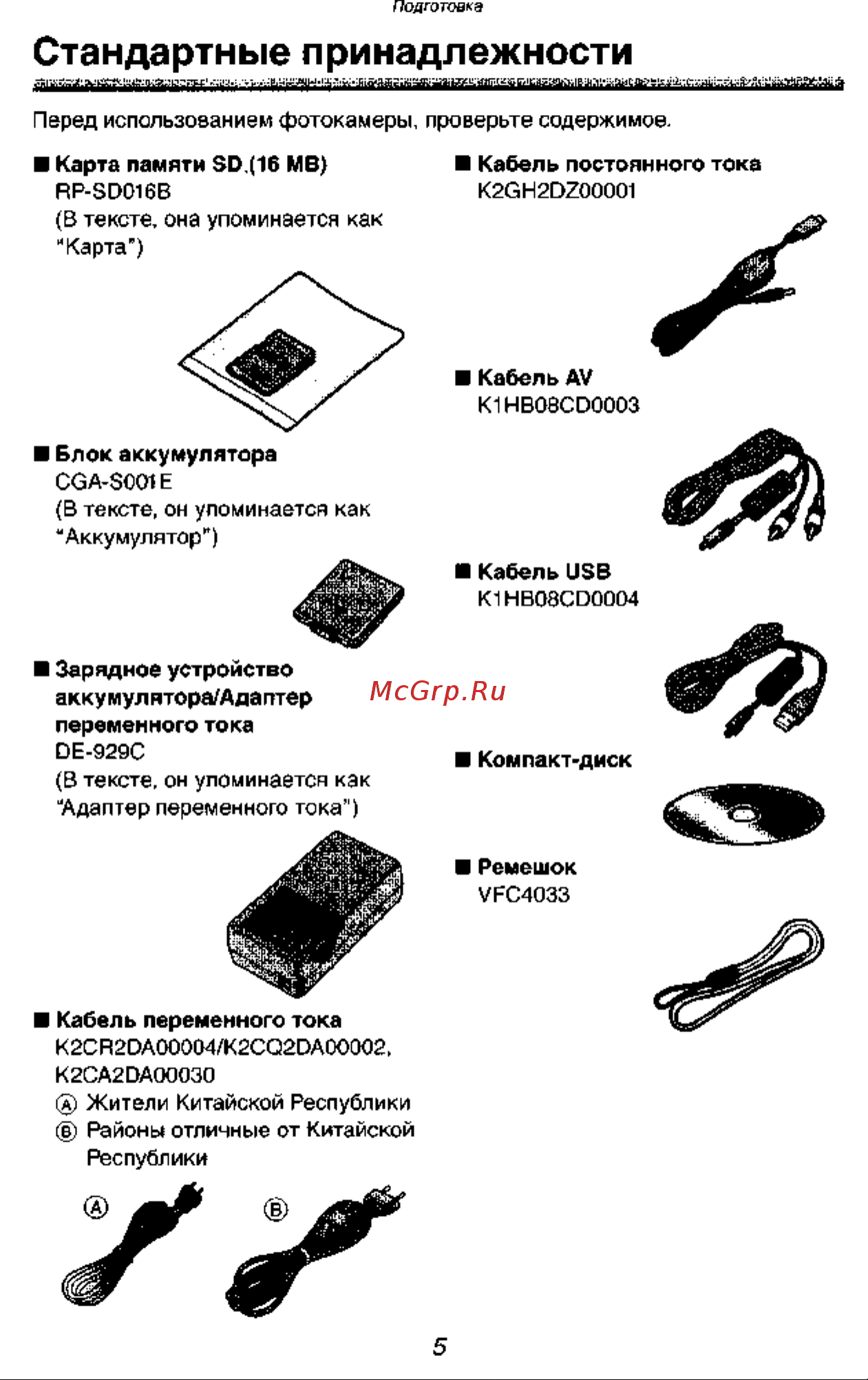 Подготовка

Стандартные принадлежности

Перед использованием фотокамеры, проверьте содержимое.

■ Карта памяти SD (16 MB)
RP-SD016B
(В тексте, она упоминается как "Карта")

■ Блок аккумулятора
CGA-S001E
(В тексте, он упоминается как "Аккумулятор")

■ Зарядное устройство аккумулятора/Адаптер переменного тока
DE-929C
(В тексте, он упоминается как "Адаптер переменного тока")

■ Кабель переменного тока
K2CR2DA00004/K2CQ2DA00002, K2CA2DA00030
Ⓐ Жители Китайской Республики
Ⓑ Районы отличные от Китайской Республики

Ⓐ Ⓑ

■ Кабель постоянного тока
K2GH2DZ00001

■ Кабель AV
K1HB08CD0003

■ Кабель USB
K1HB08CD0004

McGrp.Ru

■ Компакт-диск

■ Ремешок
VFC4033

5